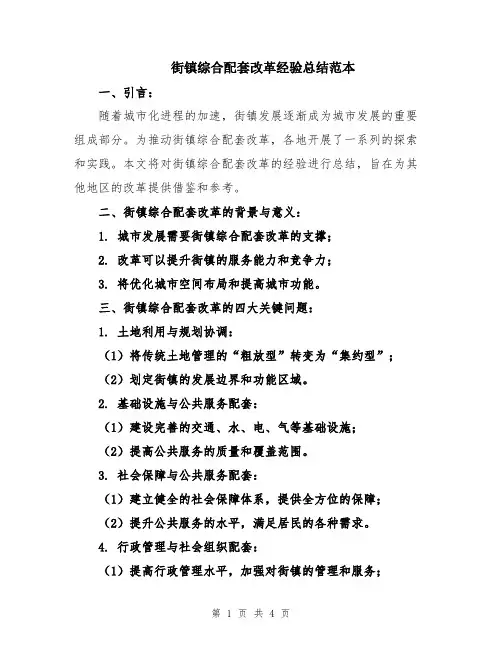 街镇综合配套改革经验总结范本

一、引言：

随着城市化进程的加速，街镇发展逐渐成为城市发展的重要组成部分。为推动街镇综合配套改革，各地开展了一系列的探索和实践。本文将对街镇综合配套改革的经验进行总结，旨在为其他地区的改革提供借鉴和参考。

二、街镇综合配套改革的背景与意义：

1. 城市发展需要街镇综合配套改革的支撑；

2. 改革可以提升街镇的服务能力和竞争力；

3. 将优化城市空间布局和提高城市功能。

三、街镇综合配套改革的四大关键问题：

1. 土地利用与规划协调：

（1）将传统土地管理的“粗放型”转变为“集约型”；

（2）划定街镇的发展边界和功能区域。

2. 基础设施与公共服务配套：

（1）建设完善的交通、水、电、气等基础设施；

（2）提高公共服务的质量和覆盖范围。

3. 社会保障与公共服务配套：

（1）建立健全的社会保障体系，提供全方位的保障；

（2）提升公共服务的水平，满足居民的各种需求。

4. 行政管理与社会组织配套：

（1）提高行政管理水平，加强对街镇的管理和服务；

第 1 页 共 4 页